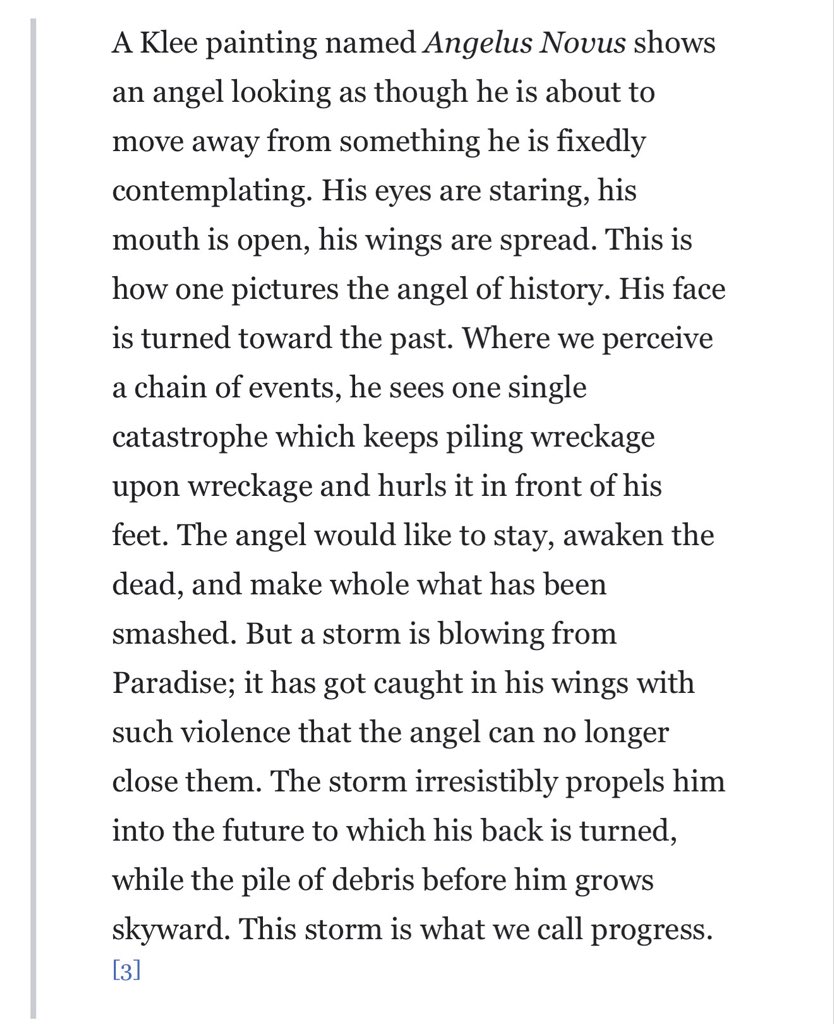 A Klee painting named Angelus Novus shows an angel looking as though he is about to move away from something he is fixedly contemplating. His eyes are staring, his mouth is open, his wings are spread. This is how one pictures the angel of history. His face is turned toward the past. Where we perceive a chain of events, he sees one single catastrophe which keeps piling wreckage upon wreckage and hurls it in front of his feet. The angel would like to stay, awaken the dead, and make whole what has been smashed. But a storm is blowing from Paradise; it has got caught in his wings with such violence that the angel can no longer close them. The storm irresistibly propels him into the future to which his back is turned, while the pile of debris before him grows skyward. This storm is what we call progress. [3]